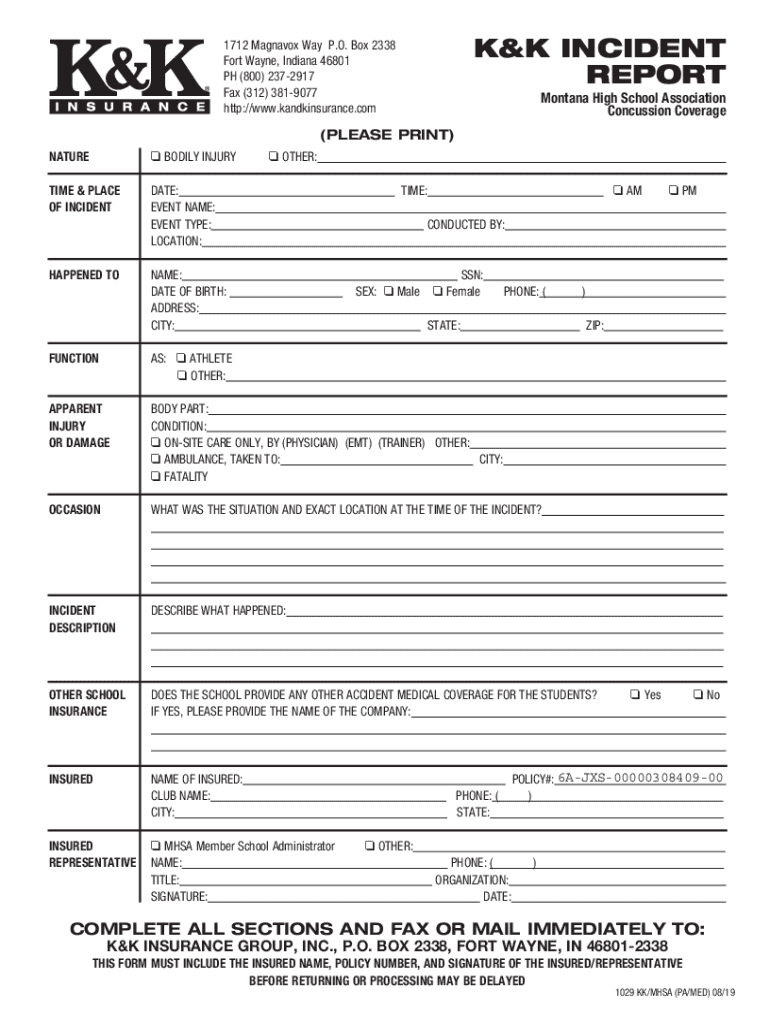 K&K INSURANCE

1712 Magnavox Way P.O. Box 2338
Fort Wayne, Indiana 46801
PH (800) 237-2917
Fax (312) 381-9077
http://www.kandkinsurance.com

K&K INCIDENT REPORT

Montana High School Association
Concussion Coverage

(PLEASE PRINT)

NATURE
❑ BODILY INJURY ❑ OTHER:

TIME & PLACE OF INCIDENT
DATE: TIME: ❑ AM ❑ PM
EVENT NAME:
EVENT TYPE: CONDUCTED BY:
LOCATION:

HAPPENED TO
NAME: SSN:
DATE OF BIRTH: SEX: ❑ Male ❑ Female PHONE: ( )
ADDRESS:
CITY: STATE: ZIP:

FUNCTION
AS: ❑ ATHLETE
❑ OTHER:

APPARENT INJURY OR DAMAGE
BODY PART:
CONDITION:
❑ ON-SITE CARE ONLY, BY (PHYSICIAN) (EMT) (TRAINER) OTHER:
❑ AMBULANCE, TAKEN TO: CITY:
❑ FATALITY

OCCASION
WHAT WAS THE SITUATION AND EXACT LOCATION AT THE TIME OF THE INCIDENT?

INCIDENT DESCRIPTION
DESCRIBE WHAT HAPPENED:

OTHER SCHOOL INSURANCE
DOES THE SCHOOL PROVIDE ANY OTHER ACCIDENT MEDICAL COVERAGE FOR THE STUDENTS? ❑ Yes ❑ No
IF YES, PLEASE PROVIDE THE NAME OF THE COMPANY:

INSURED
NAME OF INSURED: POLICY#: 6A-JXS-000003084 09-00
CLUB NAME: PHONE: ( )
CITY: STATE:

INSURED REPRESENTATIVE
❑ MHSA Member School Administrator ❑ OTHER:
NAME: PHONE: ( )
TITLE: ORGANIZATION:
SIGNATURE: DATE:

COMPLETE ALL SECTIONS AND FAX OR MAIL IMMEDIATELY TO:
K&K INSURANCE GROUP, INC., P.O. BOX 2338, FORT WAYNE, IN 46801-2338
THIS FORM MUST INCLUDE THE INSURED NAME, POLICY NUMBER, AND SIGNATURE OF THE INSURED/REPRESENTATIVE BEFORE RETURNING OR PROCESSING MAY BE DELAYED

1029 KK/MHSA (PA/MED) 08/19